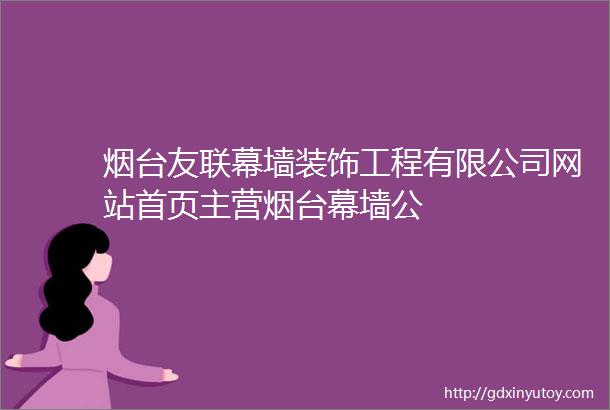 烟台友联幕墙装饰工程有限公司网站首页主营烟台幕墙公

http://gdxinyutoy.com